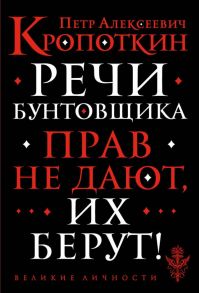 Петр Алексеевич
Кропоткин
РЕЧИ
БУНТОВЩИКА
ПРАВ
НЕ ДАЮТ,
ИХ
БЕРУТ!
ВЕЛИКИЕ ЛИЧНОСТИ